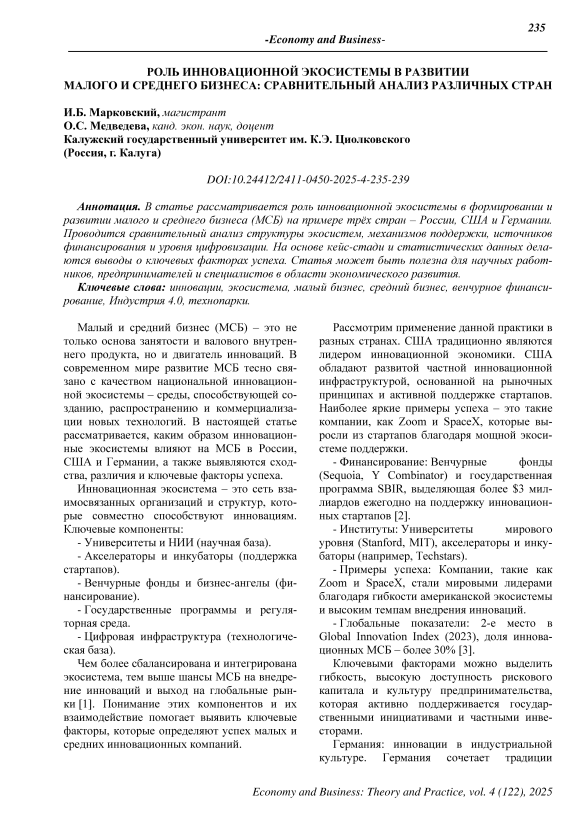 235

-Economy and Business-

РОЛЬ ИННОВАЦИОННОЙ ЭКОСИСТЕМЫ В РАЗВИТИИ МАЛОГО И СРЕДНЕГО БИЗНЕСА: СРАВНИТЕЛЬНЫЙ АНАЛИЗ РАЗЛИЧНЫХ СТРАН

И.Б. Марковский, магистрант
О.С. Медведева, канд. экон. наук, доцент
Калужский государственный университет им. К.Э. Циолковского
(Россия, г. Калуга)

DOI:10.24412/2411-0450-2025-4-235-239

Аннотация. В статье рассматривается роль инновационной экосистемы в формировании и развитии малого и среднего бизнеса (МСБ) на примере трёх стран – России, США и Германии. Проводится сравнительный анализ структуры экосистем, механизмов поддержки, источников финансирования и уровня цифровизации. На основе кейс-стади и статистических данных делаются выводы о ключевых факторах успеха. Статья может быть полезна для научных работников, предпринимателей и специалистов в области экономического развития.

Ключевые слова: инновации, экосистема, малый бизнес, средний бизнес, венчурное финансирование, Индустрия 4.0, технопарки.

Малый и средний бизнес (МСБ) – это не только основа занятости и валового внутреннего продукта, но и двигатель инноваций. В современном мире развитие МСБ тесно связано с качеством национальной инновационной экосистемы – среды, способствующей созданию, распространению и коммерциализации новых технологий. В настоящей статье рассматривается, каким образом инновационные экосистемы влияют на МСБ в России, США и Германии, а также выявляются сходства, различия и ключевые факторы успеха.

Инновационная экосистема – это сеть взаимосвязанных организаций и структур, которые совместно способствуют инновациям. Ключевые компоненты:

- Университеты и НИИ (научная база).

- Акселераторы и инкубаторы (поддержка стартапов).

- Венчурные фонды и бизнес-ангелы (финансирование).

- Государственные программы и регуляторная среда.

- Цифровая инфраструктура (технологическая база).

Чем более сбалансирована и интегрирована экосистема, тем выше шансы МСБ на внедрение инноваций и выход на глобальные рынки [1]. Понимание этих компонентов и их взаимодействие помогает выявить ключевые факторы, которые определяют успех малых и средних инновационных компаний.

Рассмотрим применение данной практики в разных странах. США традиционно являются лидером инновационной экономики. США обладают развитой частной инновационной инфраструктурой, основанной на рыночных принципах и активной поддержке стартапов. Наиболее яркие примеры успеха – это такие компании, как Zoom и SpaceX, которые выросли из стартапов благодаря мощной экосистеме поддержки.

- Финансирование: Венчурные фонды (Sequoia, Y Combinator) и государственная программа SBIR, выделяющая более $3 миллиардов ежегодно на поддержку инновационных стартапов [2].

- Институты: Университеты мирового уровня (Stanford, MIT), акселераторы и инкубаторы (например, Techstars).

- Примеры успеха: Компании, такие как Zoom и SpaceX, стали мировыми лидерами благодаря гибкости американской экосистемы и высоким темпам внедрения инноваций.

- Глобальные показатели: 2-е место в Global Innovation Index (2023), доля инновационных МСБ – более 30% [3].

Ключевыми факторами можно выделить гибкость, высокую доступность рискового капитала и культуру предпринимательства, которая активно поддерживается государственными инициативами и частными инвесторами.

Германия: инновации в индустриальной культуре. Германия сочетает традиции

Economy and Business: Theory and Practice, vol. 4 (122), 2025